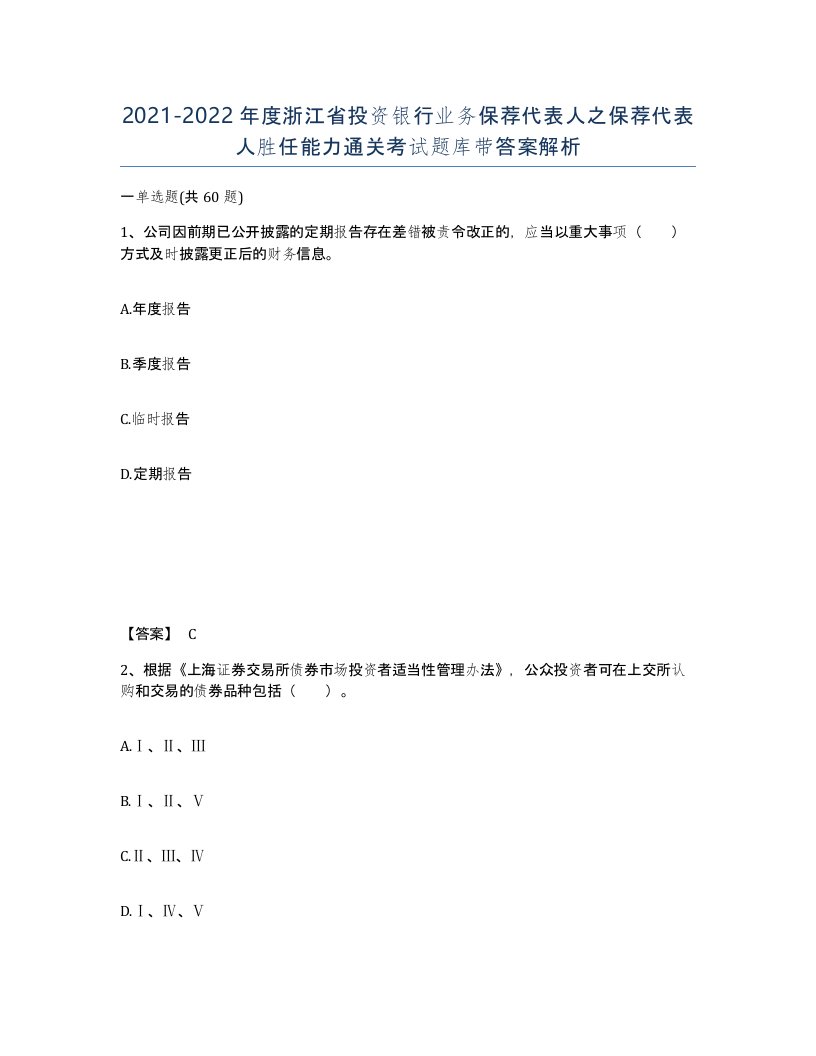 2021-2022年度浙江省投资银行业务保荐代表人之保荐代表人胜任能力通关考试题库带答案解析

一单选题(共60题)

1、公司因前期已公开披露的定期报告存在差错被责令改正的，应当以重大事项（ ）方式及时披露更正后的财务信息。

A.年度报告

B.季度报告

C.临时报告

D.定期报告

【答案】 C

2、根据《上海证券交易所债券市场投资者适当性管理办法》，公众投资者可在上交所认购和交易的债券品种包括（ ）。

A.Ⅰ、Ⅱ、Ⅲ

B.Ⅰ、Ⅱ、Ⅴ

C.Ⅱ、Ⅲ、Ⅳ

D.Ⅰ、Ⅳ、Ⅴ